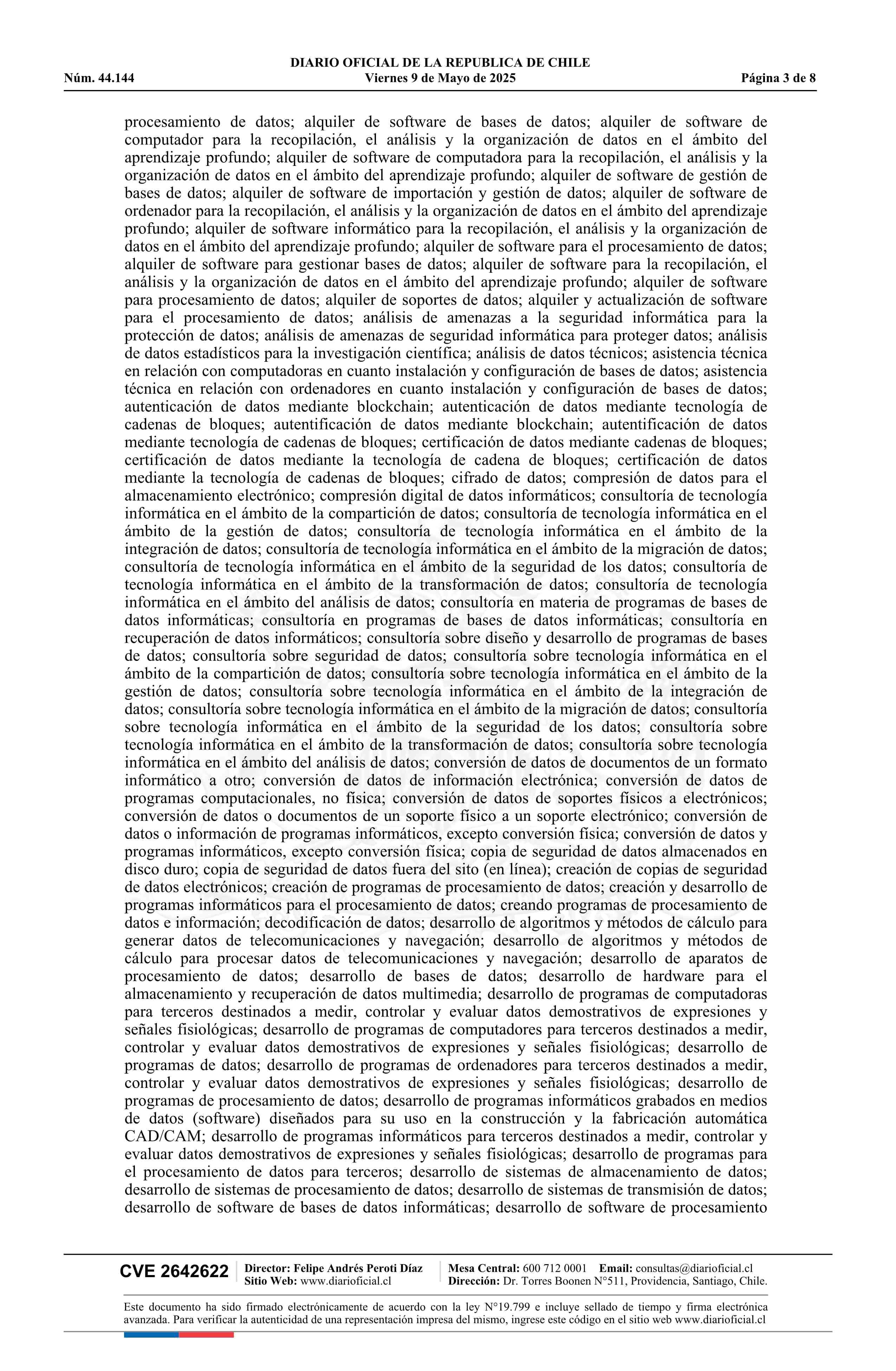 DIARIO OFICIAL DE LA REPUBLICA DE CHILE
Núm. 44.144 Viernes 9 de Mayo de 2025 Página 3 de 8

procesamiento de datos; alquiler de software de bases de datos; alquiler de software de computador para la recopilación, el análisis y la organización de datos en el ámbito del aprendizaje profundo; alquiler de software de computadora para la recopilación, el análisis y la organización de datos en el ámbito del aprendizaje profundo; alquiler de software de gestión de bases de datos; alquiler de software de importación y gestión de datos; alquiler de software de ordenador para la recopilación, el análisis y la organización de datos en el ámbito del aprendizaje profundo; alquiler de software informático para la recopilación, el análisis y la organización de datos en el ámbito del aprendizaje profundo; alquiler de software para el procesamiento de datos; alquiler de software para gestionar bases de datos; alquiler de software para la recopilación, el análisis y la organización de datos en el ámbito del aprendizaje profundo; alquiler de software para procesamiento de datos; alquiler de soportes de datos; alquiler y actualización de software para el procesamiento de datos; análisis de amenazas a la seguridad informática para la protección de datos; análisis de amenazas de seguridad informática para proteger datos; análisis de datos estadísticos para la investigación científica; análisis de datos técnicos; asistencia técnica en relación con computadoras en cuanto instalación y configuración de bases de datos; asistencia técnica en relación con ordenadores en cuanto instalación y configuración de bases de datos; autenticación de datos mediante blockchain; autenticación de datos mediante tecnología de cadenas de bloques; autentificación de datos mediante blockchain; autentificación de datos mediante tecnología de cadenas de bloques; certificación de datos mediante cadenas de bloques; certificación de datos mediante la tecnología de cadena de bloques; certificación de datos mediante la tecnología de cadenas de bloques; cifrado de datos; compresión de datos para el almacenamiento electrónico; compresión digital de datos informáticos; consultoría de tecnología informática en el ámbito de la compartición de datos; consultoría de tecnología informática en el ámbito de la gestión de datos; consultoría de tecnología informática en el ámbito de la integración de datos; consultoría de tecnología informática en el ámbito de la migración de datos; consultoría de tecnología informática en el ámbito de la seguridad de los datos; consultoría de tecnología informática en el ámbito de la transformación de datos; consultoría de tecnología informática en el ámbito del análisis de datos; consultoría en materia de programas de bases de datos informáticas; consultoría en programas de bases de datos informáticas; consultoría en recuperación de datos informáticos; consultoría sobre diseño y desarrollo de programas de bases de datos; consultoría sobre seguridad de datos; consultoría sobre tecnología informática en el ámbito de la compartición de datos; consultoría sobre tecnología informática en el ámbito de la gestión de datos; consultoría sobre tecnología informática en el ámbito de la integración de datos; consultoría sobre tecnología informática en el ámbito de la migración de datos; consultoría sobre tecnología informática en el ámbito de la seguridad de los datos; consultoría sobre tecnología informática en el ámbito de la transformación de datos; consultoría sobre tecnología informática en el ámbito del análisis de datos; conversión de datos de documentos de un formato informático a otro; conversión de datos de información electrónica; conversión de datos de programas computacionales, no física; conversión de datos de soportes físicos a electrónicos; conversión de datos o documentos de un soporte físico a un soporte electrónico; conversión de datos o información de programas informáticos, excepto conversión física; conversión de datos y programas informáticos, excepto conversión física; copia de seguridad de datos almacenados en disco duro; copia de seguridad de datos fuera del sito (en línea); creación de copias de seguridad de datos electrónicos; creación de programas de procesamiento de datos; creación y desarrollo de programas informáticos para el procesamiento de datos; creando programas de procesamiento de datos e información; decodificación de datos; desarrollo de algoritmos y métodos de cálculo para generar datos de telecomunicaciones y navegación; desarrollo de algoritmos y métodos de cálculo para procesar datos de telecomunicaciones y navegación; desarrollo de aparatos de procesamiento de datos; desarrollo de bases de datos; desarrollo de hardware para el almacenamiento y recuperación de datos multimedia; desarrollo de programas de computadoras para terceros destinados a medir, controlar y evaluar datos demostrativos de expresiones y señales fisiológicas; desarrollo de programas de computadores para terceros destinados a medir, controlar y evaluar datos demostrativos de expresiones y señales fisiológicas; desarrollo de programas de datos; desarrollo de programas de ordenadores para terceros destinados a medir, controlar y evaluar datos demostrativos de expresiones y señales fisiológicas; desarrollo de programas de procesamiento de datos; desarrollo de programas informáticos grabados en medios de datos (software) diseñados para su uso en la construcción y la fabricación automática CAD/CAM; desarrollo de programas informáticos para terceros destinados a medir, controlar y evaluar datos demostrativos de expresiones y señales fisiológicas; desarrollo de programas para el procesamiento de datos para terceros; desarrollo de sistemas de almacenamiento de datos; desarrollo de sistemas de procesamiento de datos; desarrollo de sistemas de transmisión de datos; desarrollo de software de bases de datos informáticas; desarrollo de software de procesamiento

CVE 2642622 Director: Felipe Andrés Peroti Díaz Sitio Web: www.diarioficial.cl Mesa Central: 600 712 0001 Email: consultas@diarioficial.cl Dirección: Dr. Torres Boonen N°511, Providencia, Santiago, Chile.

Este documento ha sido firmado electrónicamente de acuerdo con la ley N°19.799 e incluye sellado de tiempo y firma electrónica avanzada. Para verificar la autenticidad de una representación impresa del mismo, ingrese este código en el sitio web www.diarioficial.cl